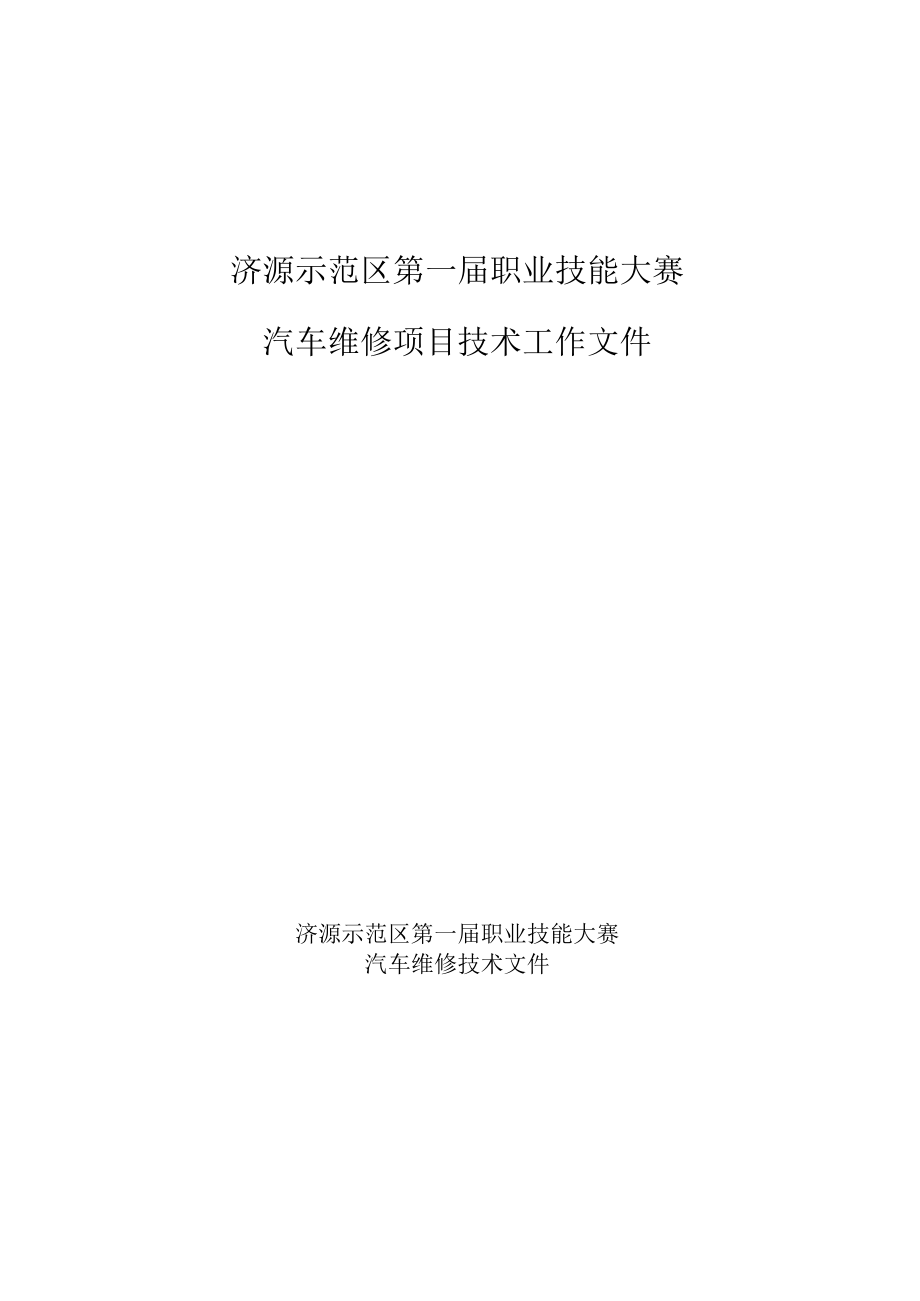 济源示范区第一届职业技能大赛

汽车维修项目技术工作文件

济源示范区第一届职业技能大赛
汽车维修技术文件